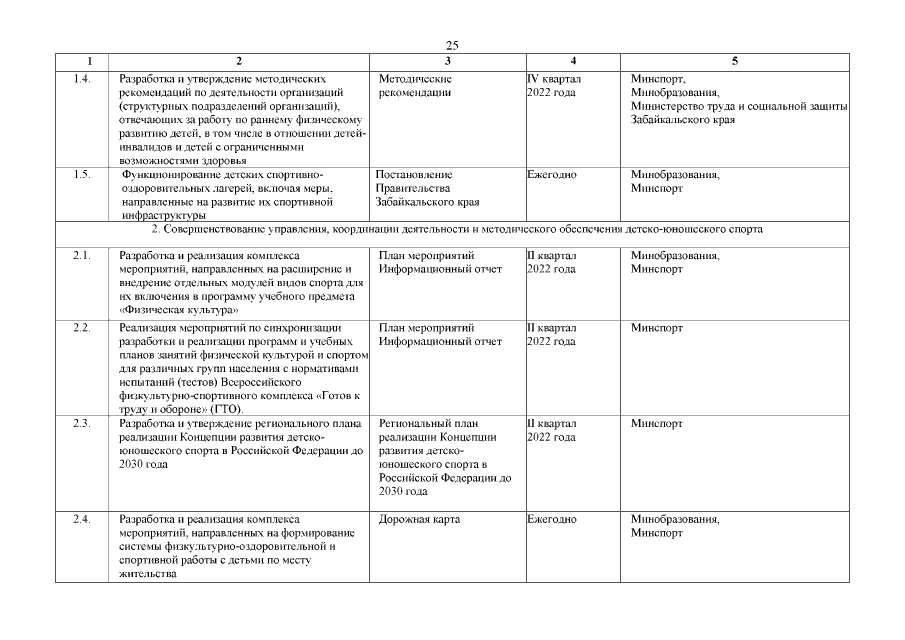 25

| 1 | 2 | 3 | 4 | 5 |
|---|---|---|---|---|
| 1.4. | Разработка и утверждение методических рекомендаций по деятельности организаций (структурных подразделений организаций), отвечающих за работу по раннему физическому развитию детей, в том числе в отношении детей-инвалидов и детей с ограниченными возможностями здоровья | Методические рекомендации | IV квартал 2022 года | Минспорт, Минобразования, Министерство труда и социальной защиты Забайкальского края |
| 1.5. | Функционирование детских спортивно-оздоровительных лагерей, включая меры, направленные на развитие их спортивной инфраструктуры | Постановление Правительства Забайкальского края | Ежегодно | Минобразования, Минспорт |
| 2. Совершенствование управления, координации деятельности и методического обеспечения детско-юношеского спорта | | | | |
| 2.1. | Разработка и реализация комплекса мероприятий, направленных на расширение и внедрение отдельных модулей видов спорта для их включения в программу учебного предмета «Физическая культура» | План мероприятий Информационный отчет | II квартал 2022 года | Минобразования, Минспорт |
| 2.2. | Реализация мероприятий по синхронизации разработки и реализации программ и учебных планов занятий физической культурой и спортом для различных групп населения с нормативами испытаний (тестов) Всероссийского физкультурно-спортивного комплекса «Готов к труду и обороне» (ГТО). | План мероприятий Информационный отчет | II квартал 2022 года | Минспорт |
| 2.3. | Разработка и утверждение регионального плана реализации Концепции развития детско-юношеского спорта в Российской Федерации до 2030 года | Региональный план реализации Концепции развития детско-юношеского спорта в Российской Федерации до 2030 года | II квартал 2022 года | Минспорт |
| 2.4. | Разработка и реализация комплекса мероприятий, направленных на формирование системы физкультурно-оздоровительной и спортивной работы с детьми по месту жительства | Дорожная карта | Ежегодно | Минобразования, Минспорт |